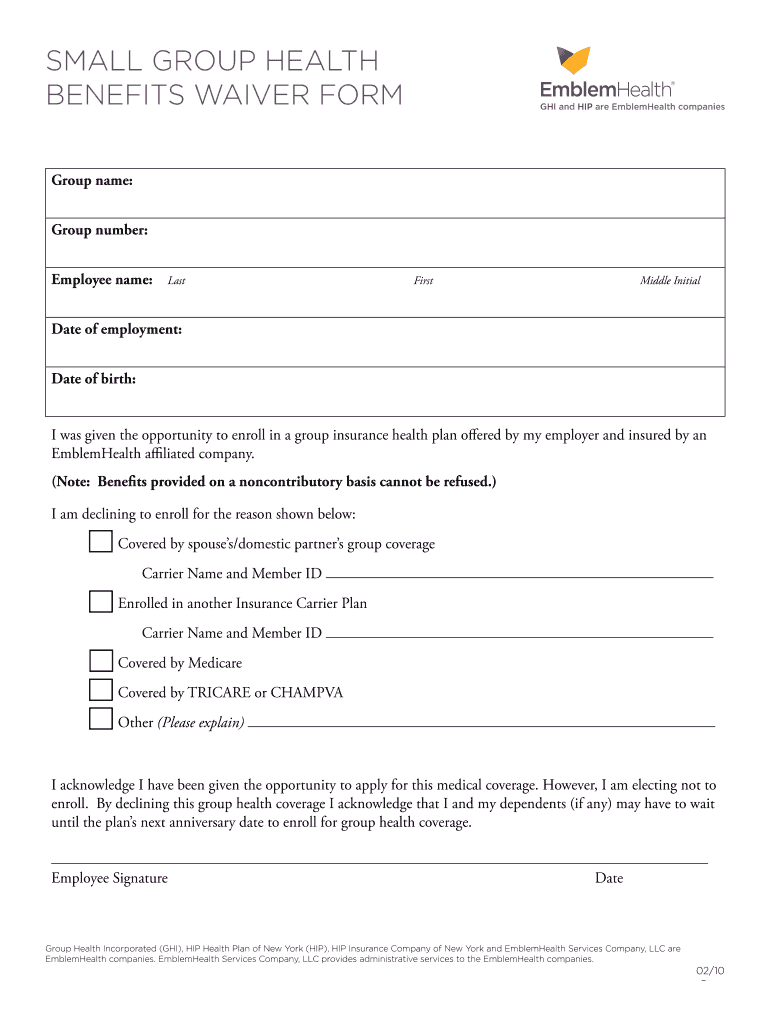 SMALL GROUP HEALTH BENEFITS WAIVER FORM

EmblemHealth®
GHI and HIP are EmblemHealth companies

Group name:

Group number:

Employee name: Last First Middle Initial

Date of employment:

Date of birth:

I was given the opportunity to enroll in a group insurance health plan offered by my employer and insured by an EmblemHealth affiliated company.

(Note: Benefits provided on a noncontributory basis cannot be refused.)

I am declining to enroll for the reason shown below:

Covered by spouse's/domestic partner's group coverage

Carrier Name and Member ID

Enrolled in another Insurance Carrier Plan

Carrier Name and Member ID

Covered by Medicare

Covered by TRICARE or CHAMPVA

Other (Please explain)

I acknowledge I have been given the opportunity to apply for this medical coverage. However, I am electing not to enroll. By declining this group health coverage I acknowledge that I and my dependents (if any) may have to wait until the plan's next anniversary date to enroll for group health coverage.

Employee Signature Date

Group Health Incorporated (GHI), HIP Health Plan of New York (HIP), HIP Insurance Company of New York and EmblemHealth Services Company, LLC are EmblemHealth companies. EmblemHealth Services Company, LLC provides administrative services to the EmblemHealth companies.

02/10